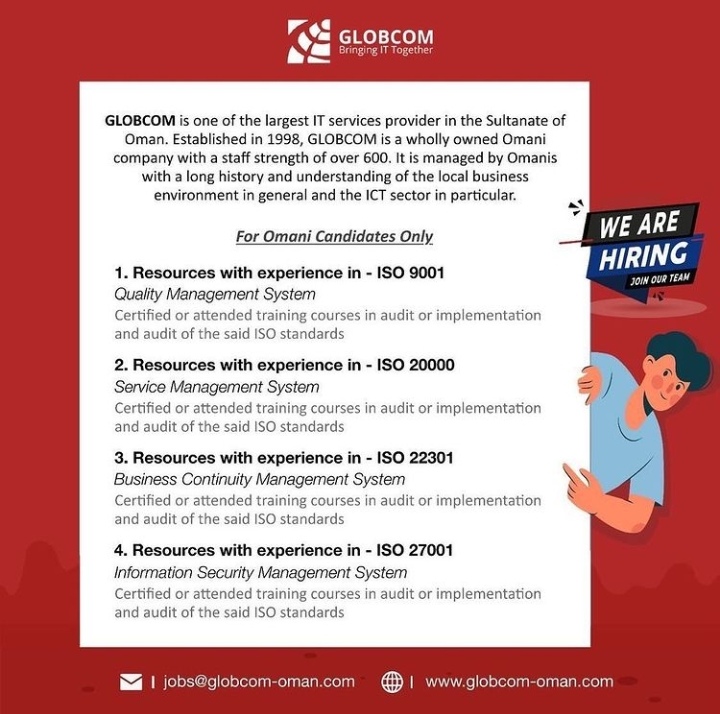 GLOBCOM
Bringing IT Together

GLOBCOM is one of the largest IT services provider in the Sultanate of Oman. Established in 1998, GLOBCOM is a wholly owned Omani company with a staff strength of over 600. It is managed by Omanis with a long history and understanding of the local business environment in general and the ICT sector in particular.

WE ARE HIRING
JOIN OUR TEAM

For Omani Candidates Only

1. Resources with experience in - ISO 9001
Quality Management System
Certified or attended training courses in audit or implementation and audit of the said ISO standards

2. Resources with experience in - ISO 20000
Service Management System
Certified or attended training courses in audit or implementation and audit of the said ISO standards

3. Resources with experience in - ISO 22301
Business Continuity Management System
Certified or attended training courses in audit or implementation and audit of the said ISO standards

4. Resources with experience in - ISO 27001
Information Security Management System
Certified or attended training courses in audit or implementation and audit of the said ISO standards

| jobs@globcom-oman.com | www.globcom-oman.com